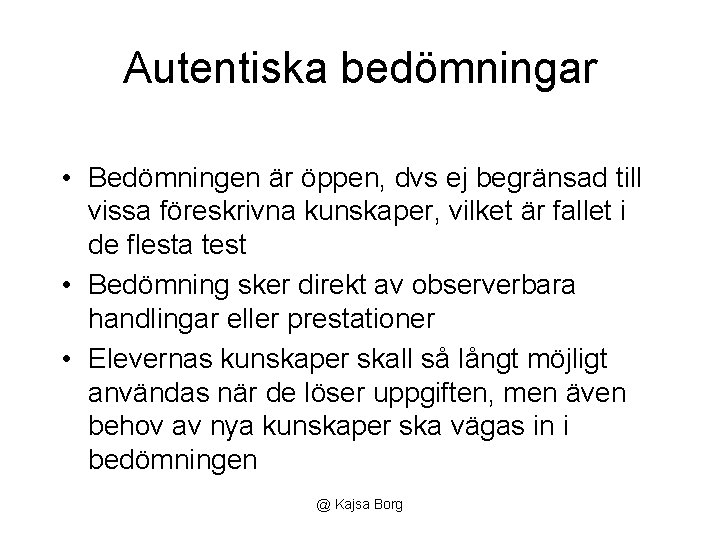 Autentiska bedömningar

• Bedömningen är öppen, dvs ej begränsad till vissa föreskrivna kunskaper, vilket är fallet i de flesta test
• Bedömning sker direkt av observerbara handlingar eller prestationer
• Elevernas kunskaper skall så långt möjligt användas när de löser uppgiften, men även behov av nya kunskaper ska vägas in i bedömningen

@ Kajsa Borg